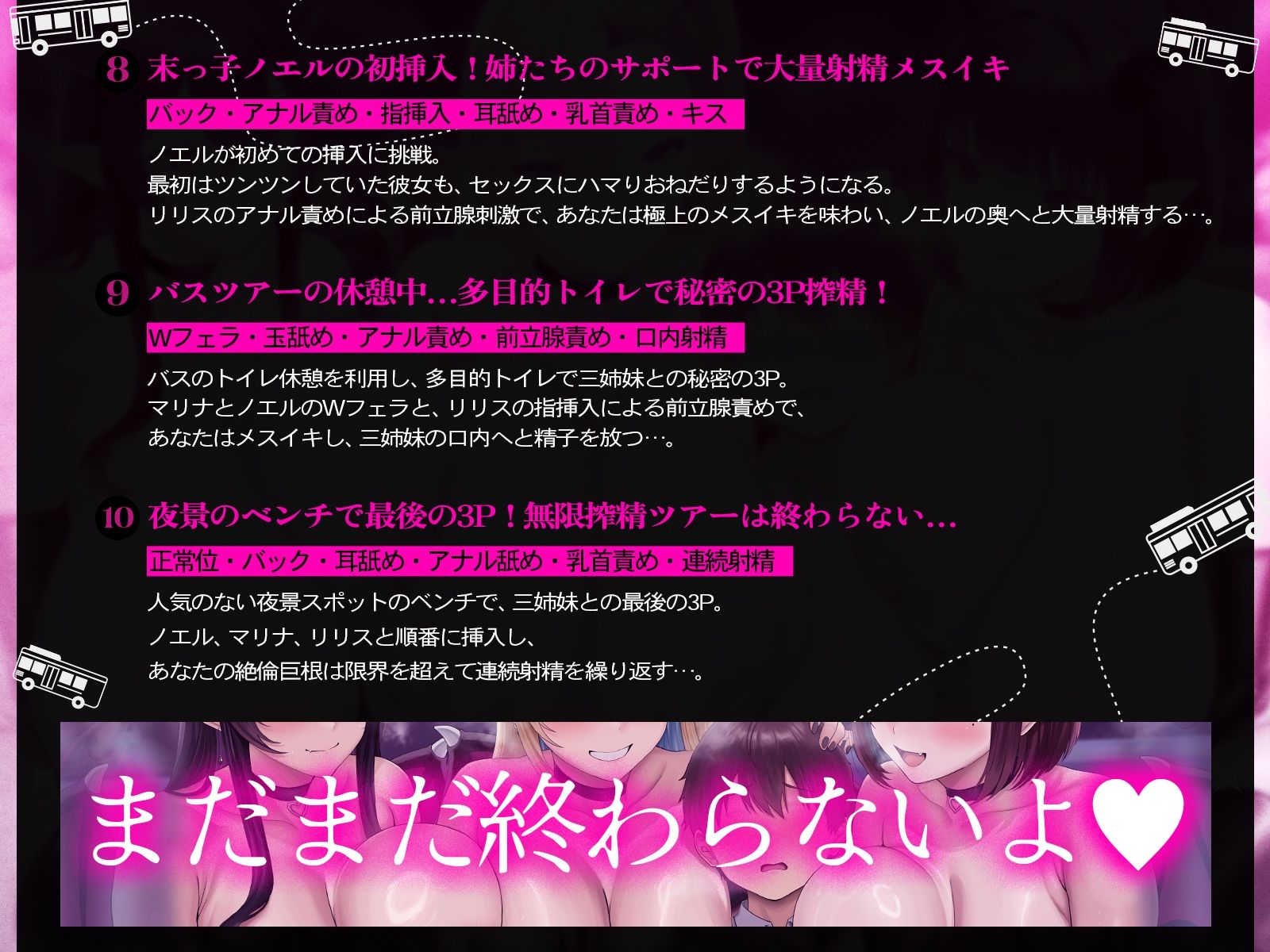 8 末っ子ノエルの初挿入！姉たちのサポートで大量射精メスイキ

バック・アナル責め・指挿入・耳舐め・乳首責め・キス

ノエルが初めての挿入に挑戦。
最初はツンツンしていた彼女も、セックスにハマりおねだりするようになる。
リリスのアナル責めによる前立腺刺激で、あなたは極上のメスイキを味わい、ノエルの奥へと大量射精する…。

9 バスツアーの休憩中…多目的トイレで秘密の3P搾精！

Wフェラ・玉舐め・アナル責め・前立腺責め・口内射精

バスのトイレ休憩を利用し、多目的トイレで三姉妹との秘密の3P。
マリナとノエルのWフェラと、リリスの指挿入による前立腺責めで、
あなたはメスイキし、三姉妹の口内へと精子を放つ…。

10 夜景のベンチで最後の3P！無限搾精ツアーは終わらない…

正常位・バック・耳舐め・アナル舐め・乳首責め・連続射精

人気のない夜景スポットのベンチで、三姉妹との最後の3P。
ノエル、マリナ、リリスと順番に挿入し、
あなたの絶倫巨根は限界を超えて連続射精を繰り返す…。

まだまだ終わらないよ♥